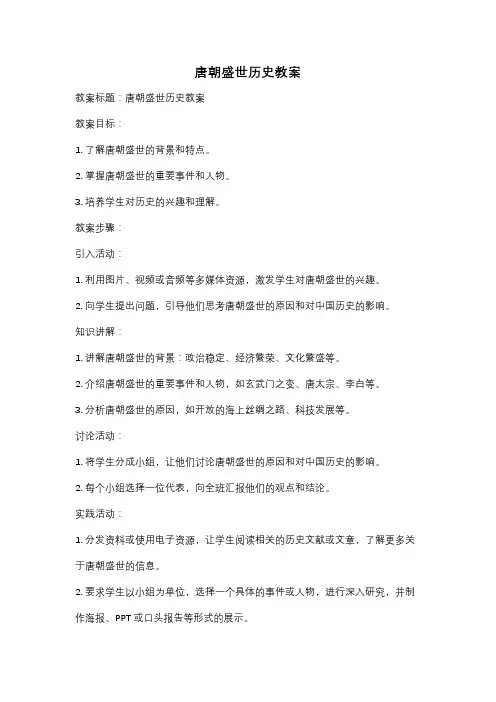 唐朝盛世历史教案

教案标题：唐朝盛世历史教案

教案目标：

1. 了解唐朝盛世的背景和特点。

2. 掌握唐朝盛世的重要事件和人物。

3. 培养学生对历史的兴趣和理解。

教案步骤：

引入活动：

1. 利用图片、视频或音频等多媒体资源，激发学生对唐朝盛世的兴趣。

2. 向学生提出问题，引导他们思考唐朝盛世的原因和对中国历史的影响。

知识讲解：

1. 讲解唐朝盛世的背景：政治稳定、经济繁荣、文化繁盛等。

2. 介绍唐朝盛世的重要事件和人物，如玄武门之变、唐太宗、李白等。

3. 分析唐朝盛世的原因，如开放的海上丝绸之路、科技发展等。

讨论活动：

1. 将学生分成小组，让他们讨论唐朝盛世的原因和对中国历史的影响。

2. 每个小组选择一位代表，向全班汇报他们的观点和结论。

实践活动：

1. 分发资料或使用电子资源，让学生阅读相关的历史文献或文章，了解更多关于唐朝盛世的信息。

2. 要求学生以小组为单位，选择一个具体的事件或人物，进行深入研究，并制作海报、PPT 或口头报告等形式的展示。